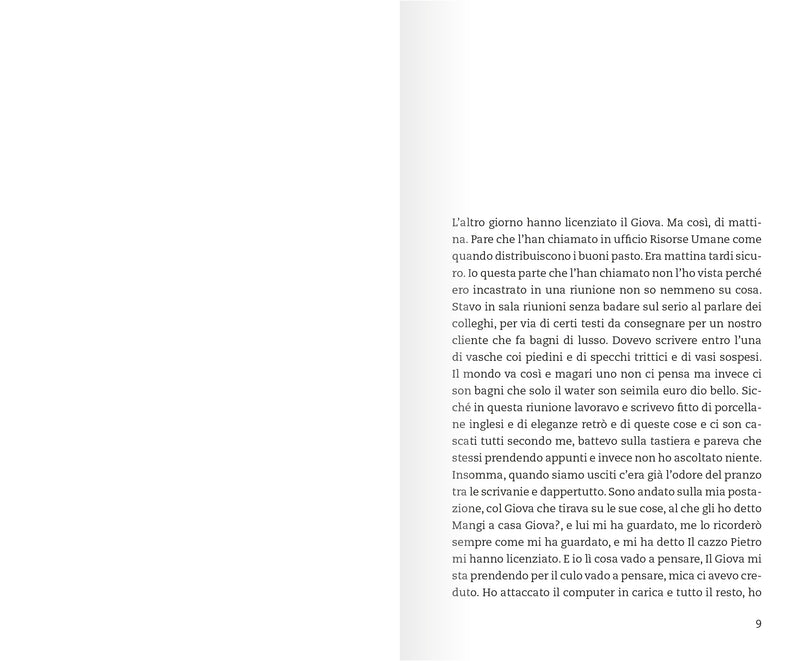 L'altro giorno hanno licenziato il Giova. Ma così, di mattina. Pare che l'han chiamato in ufficio Risorse Umane come quando distribuiscono i buoni pasto. Era mattina tardi sicuro. Io questa parte che l'han chiamato non l'ho vista perché ero incastrato in una riunione non so nemmeno su cosa. Stavo in sala riunioni senza badare sul serio al parlare dei colleghi, per via di certi testi da consegnare per un nostro cliente che fa bagni di lusso. Dovevo scrivere entro l'una di vasche coi piedini e di specchi trittici e di vasi sospesi. Il mondo va così e magari uno non ci pensa ma invece ci son bagni che solo il water son seimila euro dio bello. Sicché in questa riunione lavoravo e scrivevo fitto di porcellane inglesi e di eleganze retrò e di queste cose e ci son cascati tutti secondo me, battevo sulla tastiera e pareva che stessi prendendo appunti e invece non ho ascoltato niente. Insomma, quando siamo usciti c'era già l'odore del pranzo tra le scrivanie e dappertutto. Sono andato sulla mia postazione, col Giova che tirava su le sue cose, al che gli ho detto Mangi a casa Giova?, e lui mi ha guardato, me lo ricorderò sempre come mi ha guardato, e mi ha detto Il cazzo Pietro mi hanno licenziato. E io lì cosa vado a pensare, Il Giova mi sta prendendo per il culo vado a pensare, mica ci avevo creduto. Ho attaccato il computer in carica e tutto il resto, ho

9